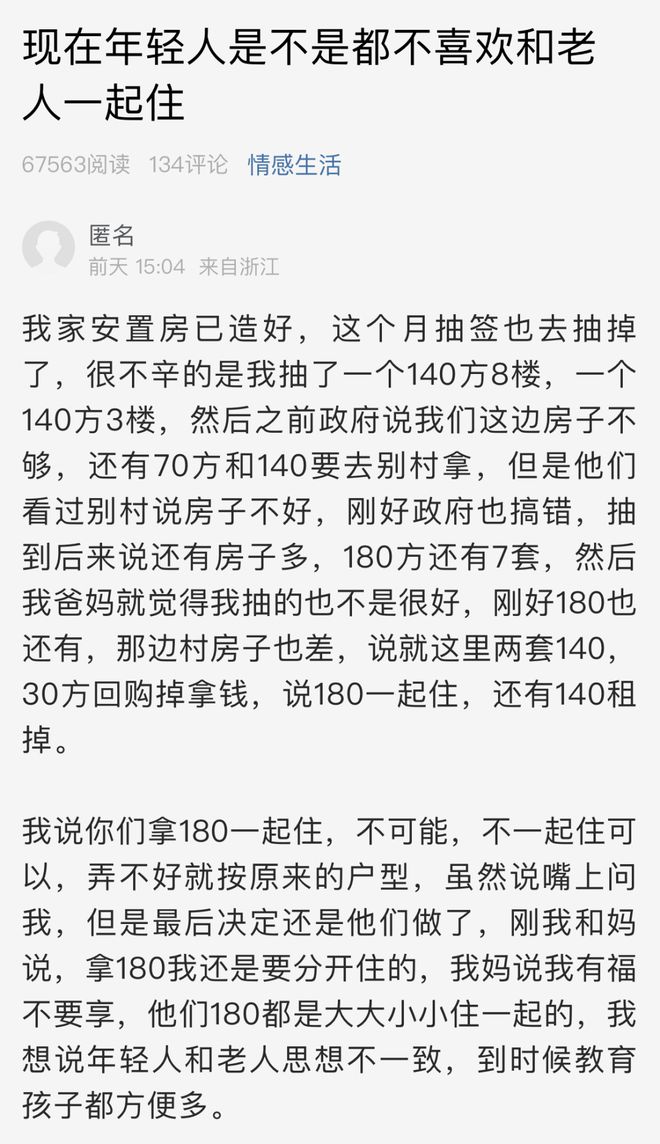 现在年轻人是不是都不喜欢和老人一起住

67563阅读 134评论 情感生活

匿名
前天 15:04 来自浙江

我家安置房已造好，这个月抽签也去抽掉了，很不辛的是我抽了一个140方8楼，一个140方3楼，然后之前政府说我们这边房子不够，还有70方和140要去别村拿，但是他们看过别村说房子不好，刚好政府也搞错，抽到后来说还有房子多，180方还有7套，然后我爸妈就觉得我抽的也不是很好，刚好180也还有，那边村房子也差，说就这里两套140，30方回购掉拿钱，说180一起住，还有140租掉。

我说你们拿180一起住，不可能，不一起住可以，弄不好就按原来的户型，虽然说嘴上问我，但是最后决定还是他们做了，刚我和妈说，拿180我还是要分开住的，我妈说我有福不要享，他们180都是大大小小住一起的，我想说年轻人和老人思想不一致，到时候教育孩子都方便多。